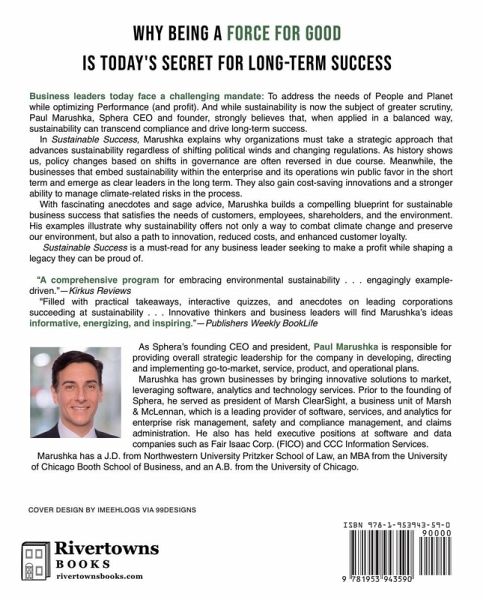 WHY BEING A FORCE FOR GOOD
IS TODAY'S SECRET FOR LONG-TERM SUCCESS

Business leaders today face a challenging mandate: To address the needs of People and Planet while optimizing Performance (and profit). And while sustainability is now the subject of greater scrutiny, Paul Marushka, Sphera CEO and founder, strongly believes that, when applied in a balanced way, sustainability can transcend compliance and drive long-term success.

In Sustainable Success, Marushka explains why organizations must take a strategic approach that advances sustainability regardless of shifting political winds and changing regulations. As history shows us, policy changes based on shifts in governance are often reversed in due course. Meanwhile, the businesses that embed sustainability within the enterprise and its operations win public favor in the short term and emerge as clear leaders in the long term. They also gain cost-saving innovations and a stronger ability to manage climate-related risks in the process.

With fascinating anecdotes and sage advice, Marushka builds a compelling blueprint for sustainable business success that satisfies the needs of customers, employees, shareholders, and the environment. His examples illustrate why sustainability offers not only a way to combat climate change and preserve our environment, but also a path to innovation, reduced costs, and enhanced customer loyalty.

Sustainable Success is a must-read for any business leader seeking to make a profit while shaping a legacy they can be proud of.

"A comprehensive program for embracing environmental sustainability . . . engagingly example-driven."—Kirkus Reviews

"Filled with practical takeaways, interactive quizzes, and anecdotes on leading corporations succeeding at sustainability . . . Innovative thinkers and business leaders will find Marushka's ideas informative, energizing, and inspiring."—Publishers Weekly BookLife

As Sphera's founding CEO and president, Paul Marushka is responsible for providing overall strategic leadership for the company in developing, directing and implementing go-to-market, service, product, and operational plans.

Marushka has grown businesses by bringing innovative solutions to market, leveraging software, analytics and technology services. Prior to the founding of Sphera, he served as president of Marsh ClearSight, a business unit of Marsh & McLennan, which is a leading provider of software, services, and analytics for enterprise risk management, safety and compliance management, and claims administration. He also has held executive positions at software and data companies such as Fair Isaac Corp. (FICO) and CCC Information Services.

Marushka has a J.D. from Northwestern University Pritzker School of Law, an MBA from the University of Chicago Booth School of Business, and an A.B. from the University of Chicago.

COVER DESIGN BY IMEEHLOGS VIA 99DESIGNS

Rivertowns
BOOKS
rivertownsbooks.com

ISBN 978-1-953943-59-0
90000
9 781953 943590